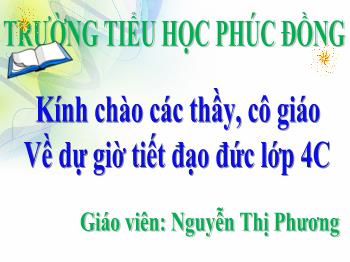 TRƯỜNG TIỂU HỌC PHÚC ĐỒNG

Kính chào các thầy, cô giáo
Về dự giờ tiết đạo đức lớp 4C

Giáo viên: Nguyễn Thị Phương